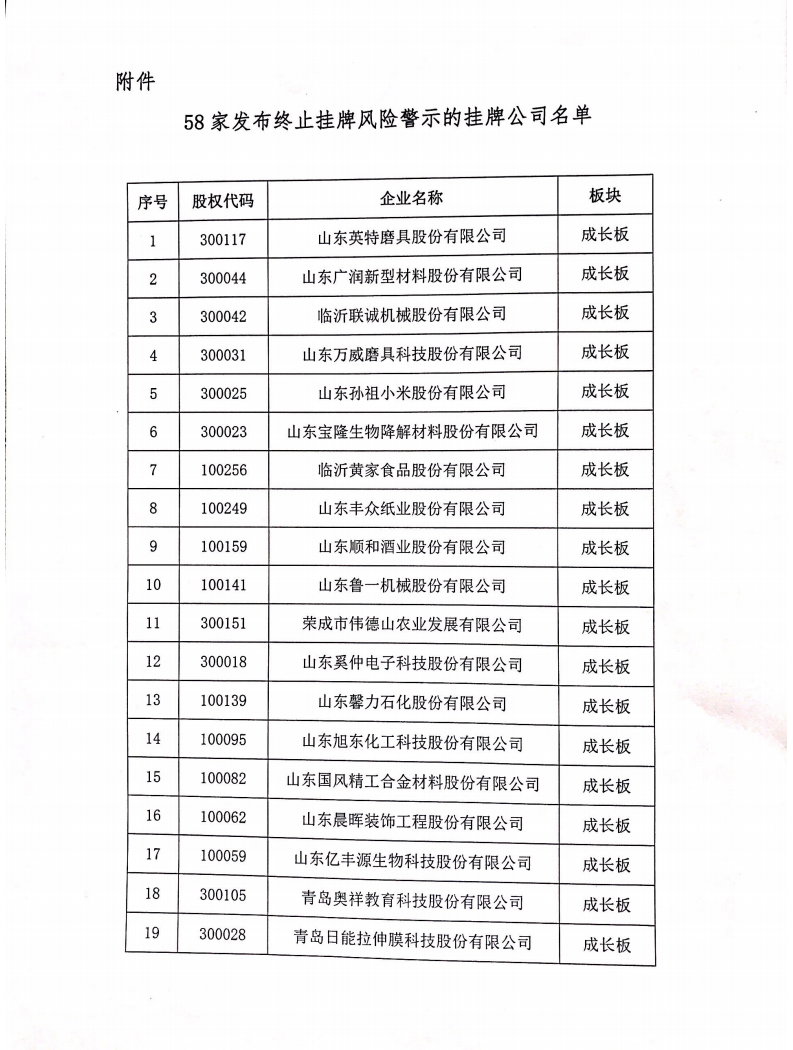 附件

58家发布终止挂牌风险警示的挂牌公司名单

| 序号 | 股权代码 | 企业名称 | 板块 |
|---|---|---|---|
| 1 | 300117 | 山东英特磨具股份有限公司 | 成长板 |
| 2 | 300044 | 山东广润新型材料股份有限公司 | 成长板 |
| 3 | 300042 | 临沂联诚机械股份有限公司 | 成长板 |
| 4 | 300031 | 山东万威磨具科技股份有限公司 | 成长板 |
| 5 | 300025 | 山东孙祖小米股份有限公司 | 成长板 |
| 6 | 300023 | 山东宝隆生物降解材料股份有限公司 | 成长板 |
| 7 | 100256 | 临沂黄家食品股份有限公司 | 成长板 |
| 8 | 100249 | 山东丰众纸业股份有限公司 | 成长板 |
| 9 | 100159 | 山东顺和酒业股份有限公司 | 成长板 |
| 10 | 100141 | 山东鲁一机械股份有限公司 | 成长板 |
| 11 | 300151 | 荣成市伟德山农业发展有限公司 | 成长板 |
| 12 | 300018 | 山东奚仲电子科技股份有限公司 | 成长板 |
| 13 | 100139 | 山东馨力石化股份有限公司 | 成长板 |
| 14 | 100095 | 山东旭东化工科技股份有限公司 | 成长板 |
| 15 | 100082 | 山东国风精工合金材料股份有限公司 | 成长板 |
| 16 | 100062 | 山东晨晖装饰工程股份有限公司 | 成长板 |
| 17 | 100059 | 山东亿丰源生物科技股份有限公司 | 成长板 |
| 18 | 300105 | 青岛奥祥教育科技股份有限公司 | 成长板 |
| 19 | 300028 | 青岛日能拉伸膜科技股份有限公司 | 成长板 |